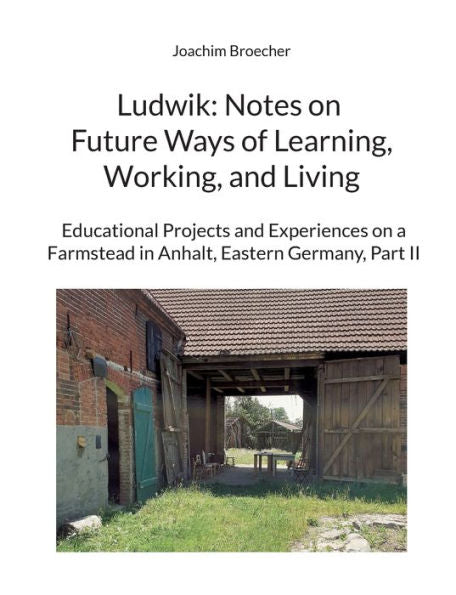 Joachim Broecher

Ludwik: Notes on Future Ways of Learning, Working, and Living

Educational Projects and Experiences on a Farmstead in Anhalt, Eastern Germany, Part II